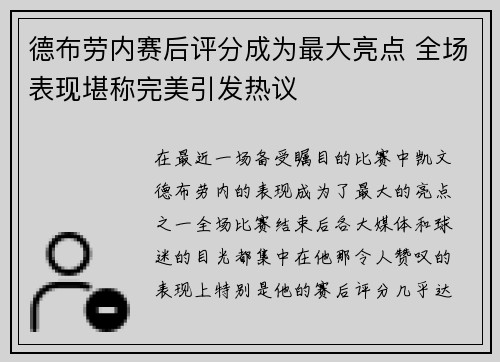 德布劳内赛后评分成为最大亮点 全场表现堪称完美引发热议

在最近一场备受瞩目的比赛中凯文德布劳内的表现成为了最大的亮点之一全场比赛结束后各大媒体和球迷的目光都集中在他那令人赞叹的表现上特别是他的赛后评分几乎达